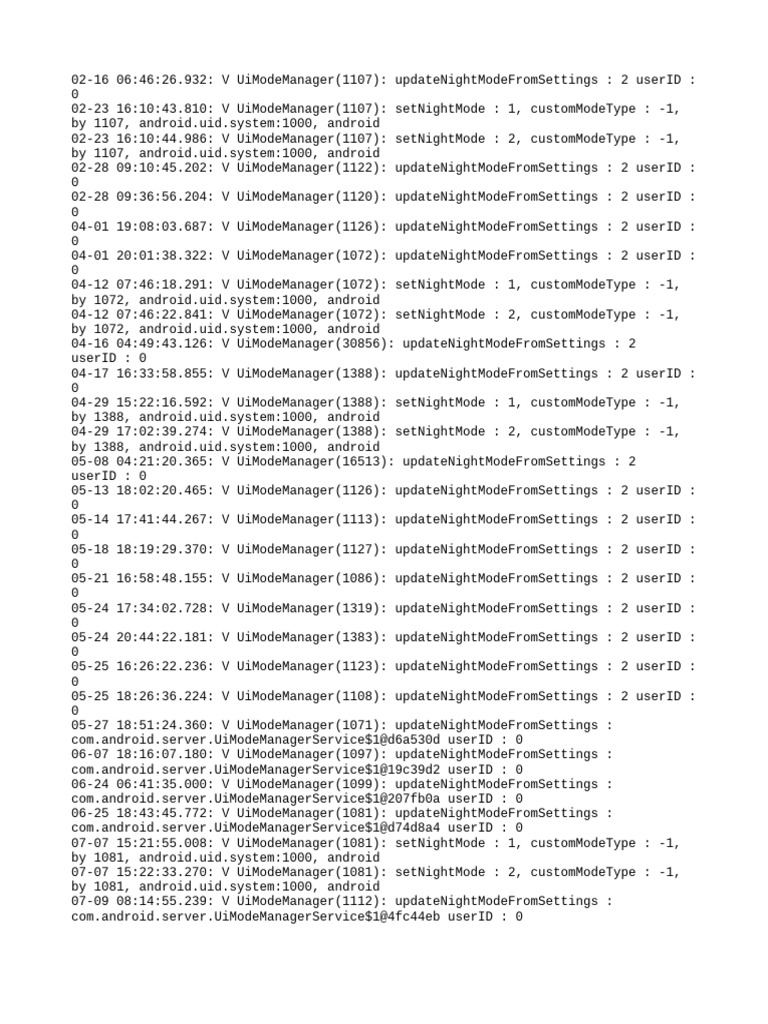 02-16 06:46:26.932: V UiModeManager(1107): updateNightModeFromSettings : 2 userID : 0
02-23 16:10:43.810: V UiModeManager(1107): setNightMode : 1, customModeType : -1, by 1107, android.uid.system:1000, android
02-23 16:10:44.986: V UiModeManager(1107): setNightMode : 2, customModeType : -1, by 1107, android.uid.system:1000, android
02-28 09:10:45.202: V UiModeManager(1122): updateNightModeFromSettings : 2 userID : 0
02-28 09:36:56.204: V UiModeManager(1120): updateNightModeFromSettings : 2 userID : 0
04-01 19:08:03.687: V UiModeManager(1126): updateNightModeFromSettings : 2 userID : 0
04-01 20:01:38.322: V UiModeManager(1072): updateNightModeFromSettings : 2 userID : 0
04-12 07:46:18.291: V UiModeManager(1072): setNightMode : 1, customModeType : -1, by 1072, android.uid.system:1000, android
04-12 07:46:22.841: V UiModeManager(1072): setNightMode : 2, customModeType : -1, by 1072, android.uid.system:1000, android
04-16 04:49:43.126: V UiModeManager(30856): updateNightModeFromSettings : 2 userID : 0
04-17 16:33:58.855: V UiModeManager(1388): updateNightModeFromSettings : 2 userID : 0
04-29 15:22:16.592: V UiModeManager(1388): setNightMode : 1, customModeType : -1, by 1388, android.uid.system:1000, android
04-29 17:02:39.274: V UiModeManager(1388): setNightMode : 2, customModeType : -1, by 1388, android.uid.system:1000, android
05-08 04:21:20.365: V UiModeManager(16513): updateNightModeFromSettings : 2 userID : 0
05-13 18:02:20.465: V UiModeManager(1126): updateNightModeFromSettings : 2 userID : 0
05-14 17:41:44.267: V UiModeManager(1113): updateNightModeFromSettings : 2 userID : 0
05-18 18:19:29.370: V UiModeManager(1127): updateNightModeFromSettings : 2 userID : 0
05-21 16:58:48.155: V UiModeManager(1086): updateNightModeFromSettings : 2 userID : 0
05-24 17:34:02.728: V UiModeManager(1319): updateNightModeFromSettings : 2 userID : 0
05-24 20:44:22.181: V UiModeManager(1383): updateNightModeFromSettings : 2 userID : 0
05-25 16:26:22.236: V UiModeManager(1123): updateNightModeFromSettings : 2 userID : 0
05-25 18:26:36.224: V UiModeManager(1108): updateNightModeFromSettings : 2 userID : 0
05-27 18:51:24.360: V UiModeManager(1071): updateNightModeFromSettings : com.android.server.UiModeManagerService$1@d6a530d userID : 0
06-07 18:16:07.180: V UiModeManager(1097): updateNightModeFromSettings : com.android.server.UiModeManagerService$1@19c39d2 userID : 0
06-24 06:41:35.000: V UiModeManager(1099): updateNightModeFromSettings : com.android.server.UiModeManagerService$1@207fb0a userID : 0
06-25 18:43:45.772: V UiModeManager(1081): updateNightModeFromSettings : com.android.server.UiModeManagerService$1@d74d8a4 userID : 0
07-07 15:21:55.008: V UiModeManager(1081): setNightMode : 1, customModeType : -1, by 1081, android.uid.system:1000, android
07-07 15:22:33.270: V UiModeManager(1081): setNightMode : 2, customModeType : -1, by 1081, android.uid.system:1000, android
07-09 08:14:55.239: V UiModeManager(1112): updateNightModeFromSettings : com.android.server.UiModeManagerService$1@4fc44eb userID : 0